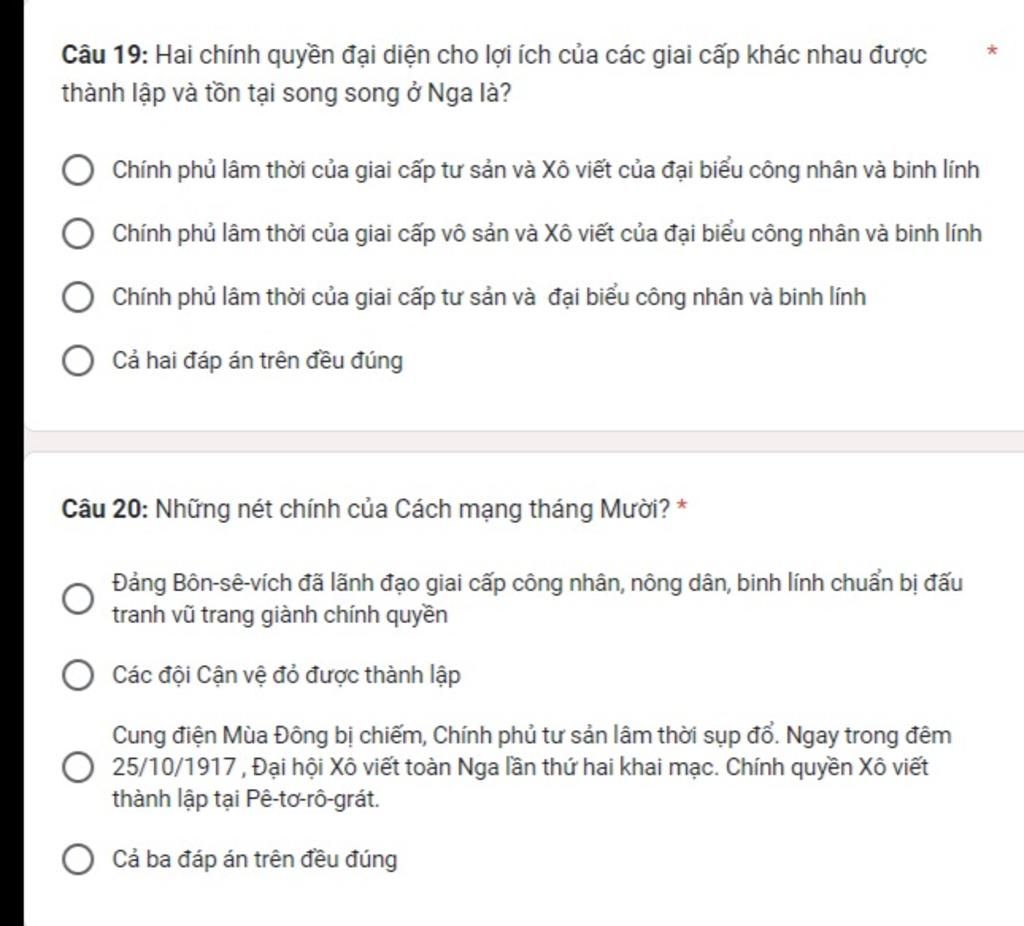 Câu 19: Hai chính quyền đại diện cho lợi ích của các giai cấp khác nhau được thành lập và tồn tại song song ở Nga là? *

Chính phủ lâm thời của giai cấp tư sản và Xô viết của đại biểu công nhân và binh lính

Chính phủ lâm thời của giai cấp vô sản và Xô viết của đại biểu công nhân và binh lính

Chính phủ lâm thời của giai cấp tư sản và  đại biểu công nhân và binh lính

Cả hai đáp án trên đều đúng

Câu 20: Những nét chính của Cách mạng tháng Mười? *

Đảng Bôn-sê-vích đã lãnh đạo giai cấp công nhân, nông dân, binh lính chuẩn bị đấu tranh vũ trang giành chính quyền

Các đội Cận vệ đỏ được thành lập

Cung điện Mùa Đông bị chiếm, Chính phủ tư sản lâm thời sụp đổ. Ngay trong đêm 25/10/1917 , Đại hội Xô viết toàn Nga lần thứ hai khai mạc. Chính quyền Xô viết thành lập tại Pê-tơ-rô-grát.

Cả ba đáp án trên đều đúng